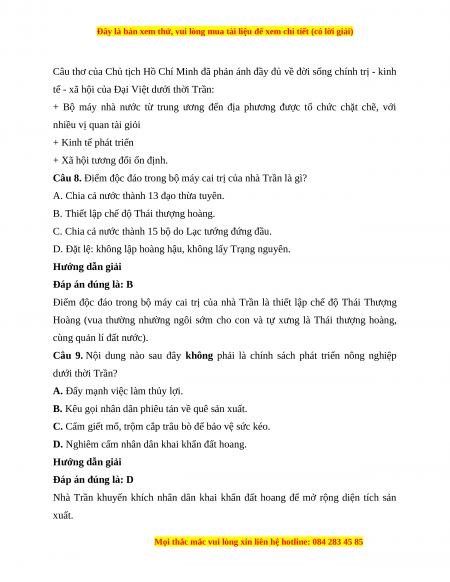 Đây là bản xem thử, vui lòng mua tài liệu để xem chi tiết (có lời giải)

Câu thơ của Chủ tịch Hồ Chí Minh đã phản ánh đầy đủ về đời sống chính trị - kinh tế - xã hội của Đại Việt dưới thời Trần:

+ Bộ máy nhà nước từ trung ương đến địa phương được tổ chức chặt chẽ, với nhiều vị quan tài giỏi

+ Kinh tế phát triển

+ Xã hội tương đối ổn định.

Câu 8. Điểm độc đáo trong bộ máy cai trị của nhà Trần là gì?

A. Chia cả nước thành 13 đạo thừa tuyên.

B. Thiết lập chế độ Thái thượng hoàng.

C. Chia cả nước thành 15 bộ do Lạc tướng đứng đầu.

D. Đặt lệ: không lập hoàng hậu, không lấy Trạng nguyên.

Hướng dẫn giải

Đáp án đúng là: B

Điểm độc đáo trong bộ máy cai trị của nhà Trần là thiết lập chế độ Thái Thượng Hoàng (vua thường nhường ngôi sớm cho con và tự xưng là Thái thượng hoàng, cùng quản lí đất nước).

Câu 9. Nội dung nào sau đây không phải là chính sách phát triển nông nghiệp dưới thời Trần?

A. Đẩy mạnh việc làm thủy lợi.

B. Kêu gọi nhân dân phiêu tán về quê sản xuất.

C. Cấm giết mổ, trộm cắp trâu bò để bảo vệ sức kéo.

D. Nghiêm cấm nhân dân khai khẩn đất hoang.

Hướng dẫn giải

Đáp án đúng là: D

Nhà Trần khuyến khích nhân dân khai khẩn đất hoang để mở rộng diện tích sản xuất.

Mọi thắc mắc vui lòng xin liên hệ hotline: 084 283 45 85